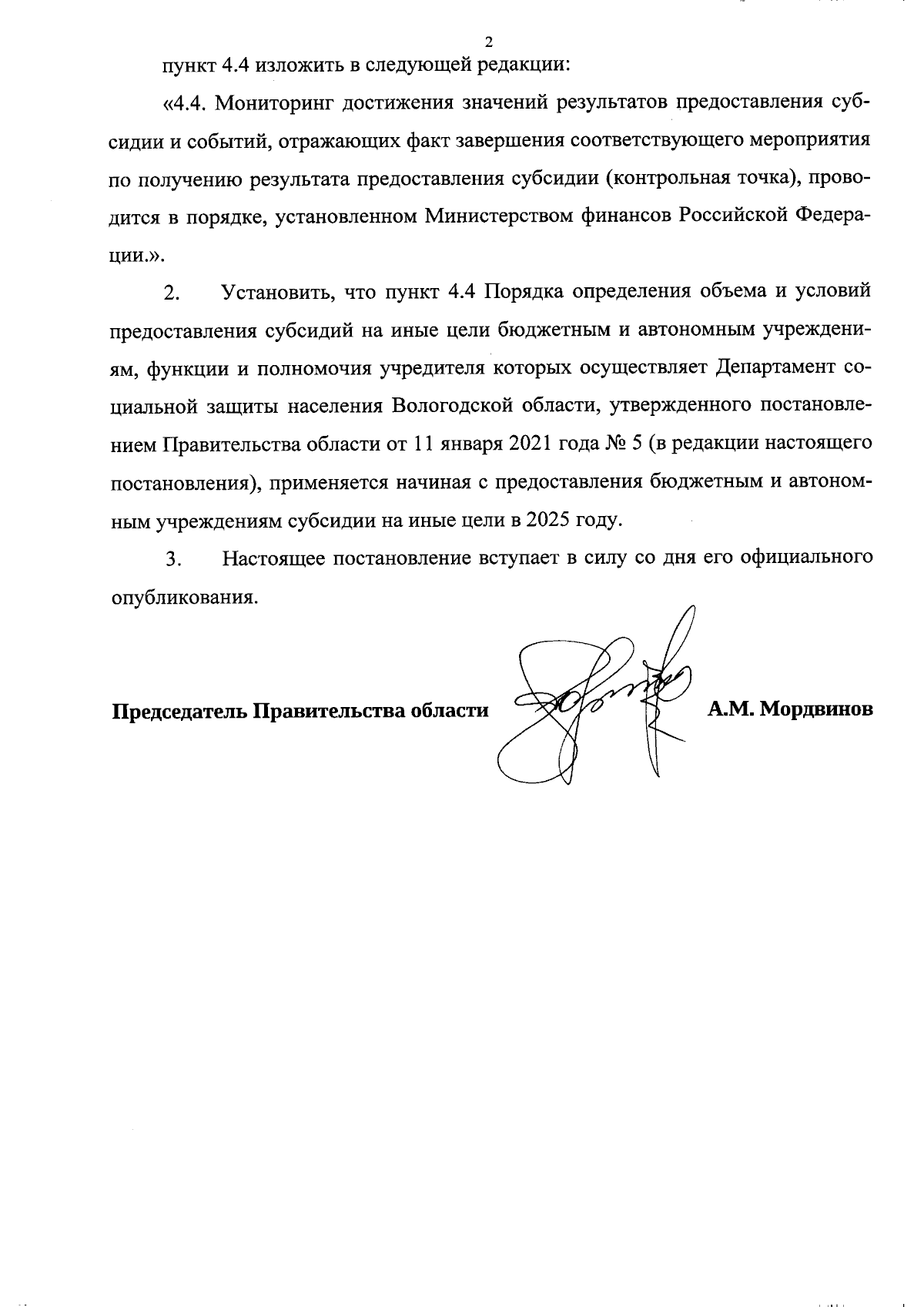 2

пункт 4.4 изложить в следующей редакции:

«4.4. Мониторинг достижения значений результатов предоставления субсидии и событий, отражающих факт завершения соответствующего мероприятия по получению результата предоставления субсидии (контрольная точка), проводится в порядке, установленном Министерством финансов Российской Федерации.».

2. Установить, что пункт 4.4 Порядка определения объема и условий предоставления субсидий на иные цели бюджетным и автономным учреждениям, функции и полномочия учредителя которых осуществляет Департамент социальной защиты населения Вологодской области, утвержденного постановлением Правительства области от 11 января 2021 года № 5 (в редакции настоящего постановления), применяется начиная с предоставления бюджетным и автономным учреждениям субсидии на иные цели в 2025 году.

3. Настоящее постановление вступает в силу со дня его официального опубликования.

Председатель Правительства области А.М. Мордвинов